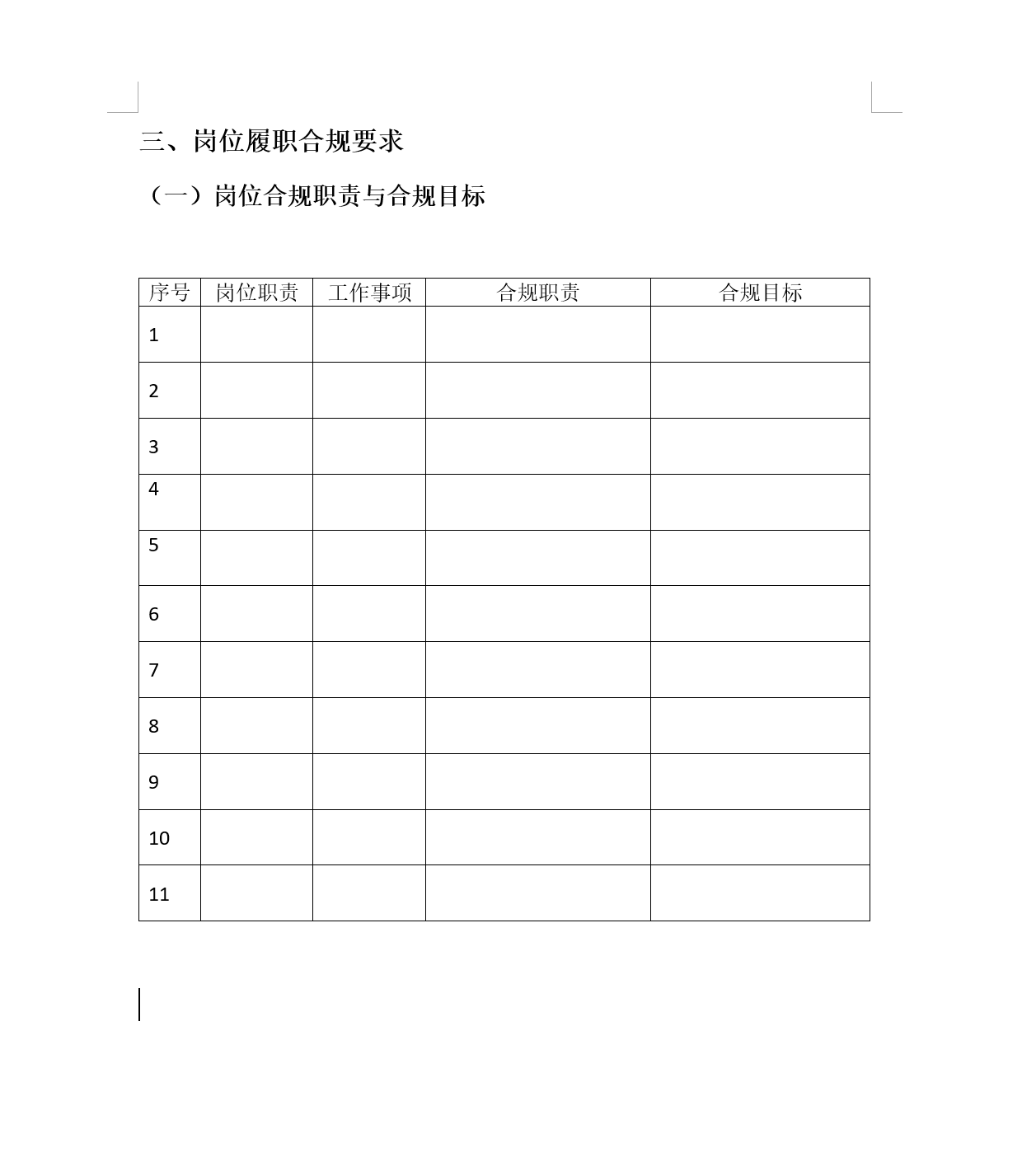 三、岗位履职合规要求

（一）岗位合规职责与合规目标

| 序号 | 岗位职责 | 工作事项 | 合规职责 | 合规目标 |
|---|---|---|---|---|
| 1 | | | | |
| 2 | | | | |
| 3 | | | | |
| 4 | | | | |
| 5 | | | | |
| 6 | | | | |
| 7 | | | | |
| 8 | | | | |
| 9 | | | | |
| 10 | | | | |
| 11 | | | | |